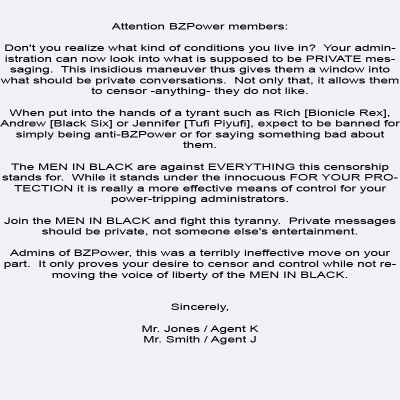 Attention BZPower members:

Don't you realize what kind of conditions you live in? Your administration can now look into what is supposed to be PRIVATE messaging. This insidious maneuver thus gives them a window into what should be private conversations. Not only that, it allows them to censor -anything- they do not like.

When put into the hands of a tyrant such as Rich [Bionicle Rex], Andrew [Black Six] or Jennifer [Tufi Piyufi], expect to be banned for simply being anti-BZPower or for saying something bad about them.

The MEN IN BLACK are against EVERYTHING this censorship stands for. While it stands under the innocuous FOR YOUR PROTECTION it is really a more effective means of control for your power-tripping administrators.

Join the MEN IN BLACK and fight this tyranny. Private messages should be private, not someone else's entertainment.

Admins of BZPower, this was a terribly ineffective move on your part. It only proves your desire to censor and control while not removing the voice of liberty of the MEN IN BLACK.

Sincerely,

Mr. Jones / Agent K
Mr. Smith / Agent J